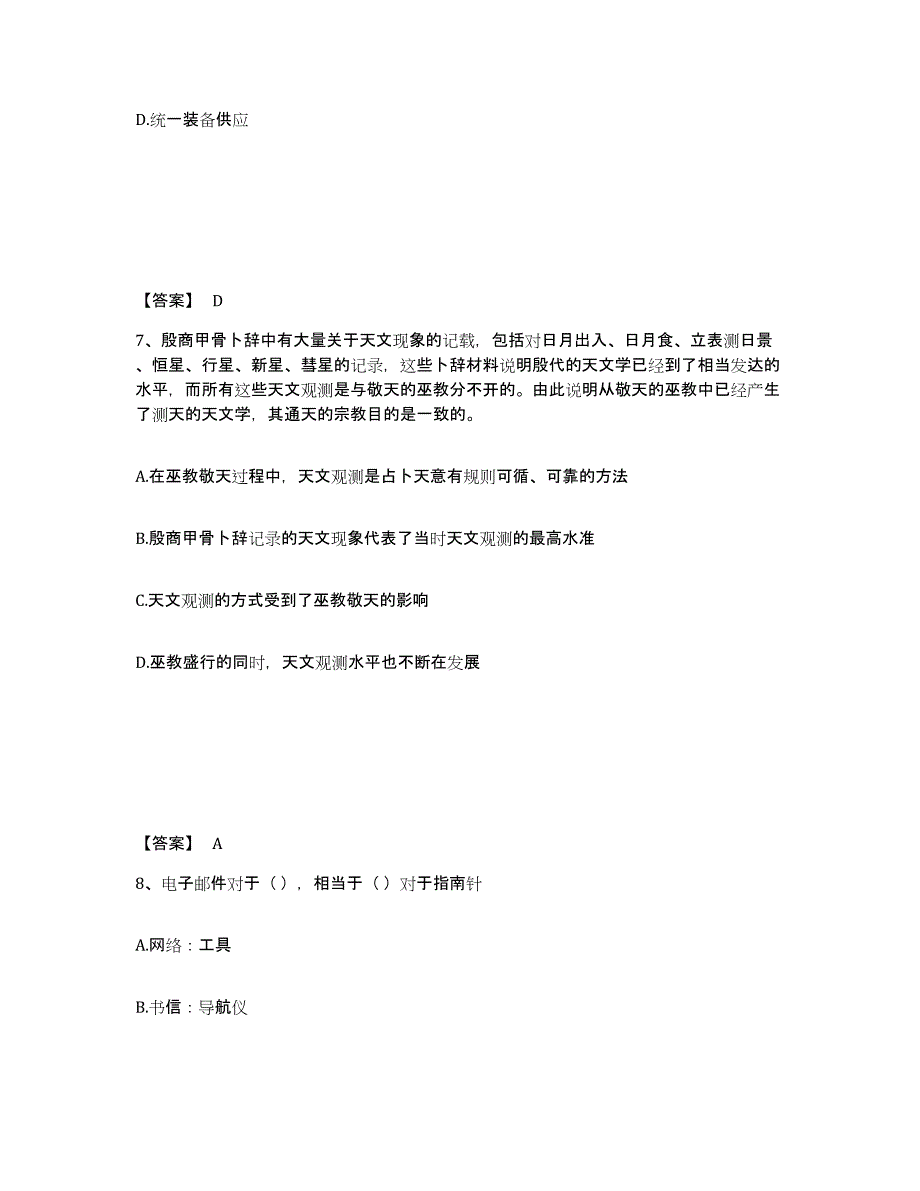 D.统一装备供应

【答案】 D

7、殷商甲骨卜辞中有大量关于天文现象的记载，包括对日月出入、日月食、立表测日景、恒星、行星、新星、彗星的记录，这些卜辞材料说明殷代的天文学已经到了相当发达的水平，而所有这些天文观测是与敬天的巫教分不开的。由此说明从敬天的巫教中已经产生了测天的天文学，其通天的宗教目的是一致的。

A.在巫教敬天过程中，天文观测是占卜天意有规则可循、可靠的方法

B.殷商甲骨卜辞记录的天文现象代表了当时天文观测的最高水准

C.天文观测的方式受到了巫教敬天的影响

D.巫教盛行的同时，天文观测水平也不断在发展

【答案】 A

8、电子邮件对于（），相当于（）对于指南针

A.网络：工具

B.书信：导航仪